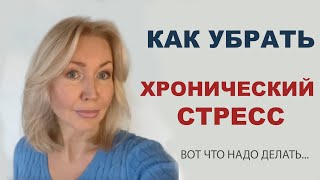 КАК УБРАТЬ

ХРОНИЧЕСКИЙ СТРЕСС

ВОТ ЧТО НАДО ДЕЛАТЬ...